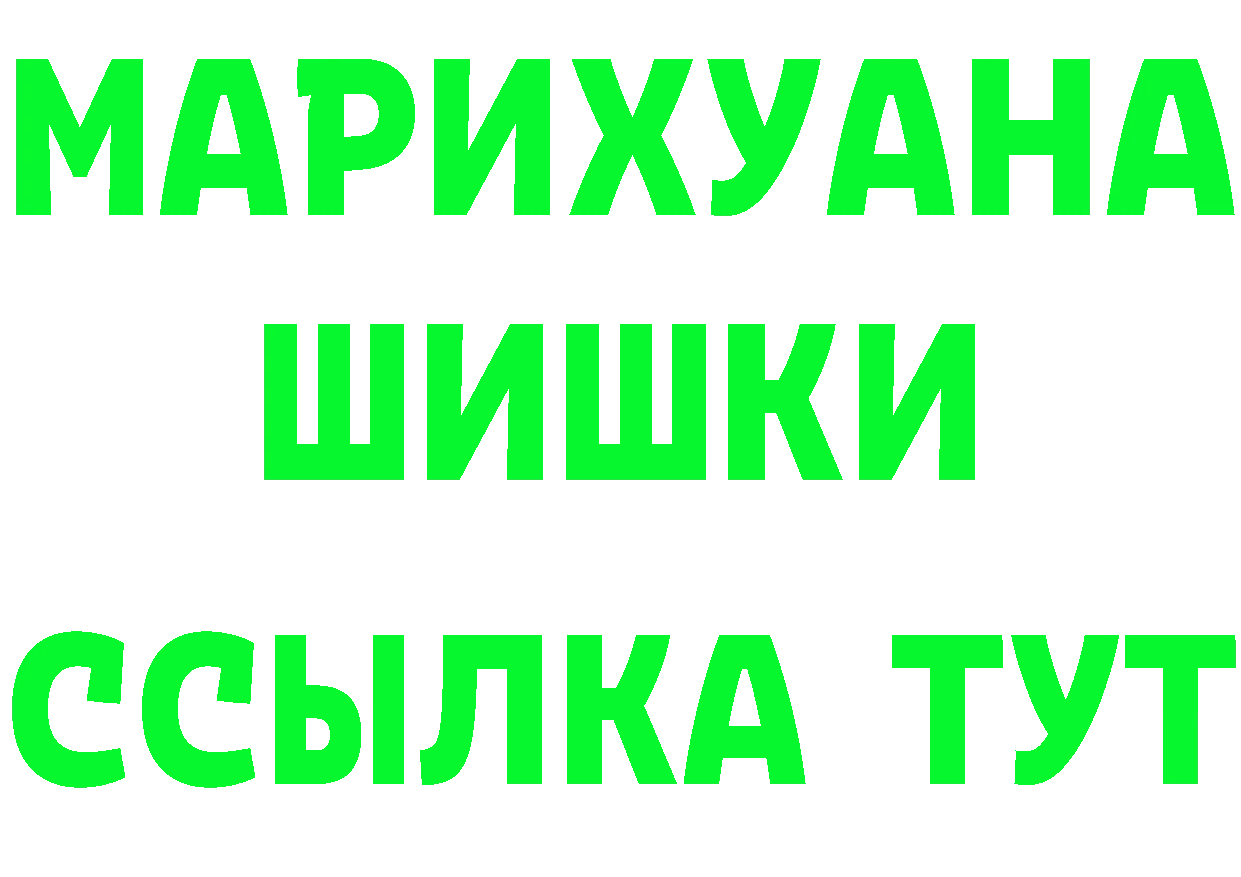 МАРИХУАНА
ШИШКИ
ССЫЛКА ТУТ